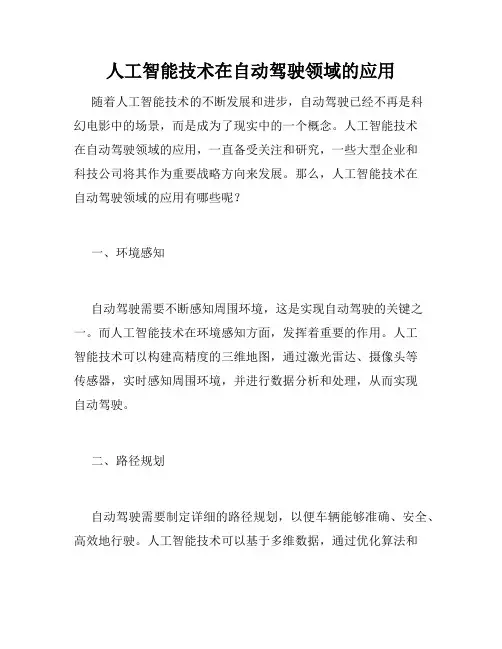 人工智能技术在自动驾驶领域的应用

随着人工智能技术的不断发展和进步，自动驾驶已经不再是科幻电影中的场景，而是成为了现实中的一个概念。人工智能技术在自动驾驶领域的应用，一直备受关注和研究，一些大型企业和科技公司将其作为重要战略方向来发展。那么，人工智能技术在自动驾驶领域的应用有哪些呢？

一、环境感知

自动驾驶需要不断感知周围环境，这是实现自动驾驶的关键之一。而人工智能技术在环境感知方面，发挥着重要的作用。人工智能技术可以构建高精度的三维地图，通过激光雷达、摄像头等传感器，实时感知周围环境，并进行数据分析和处理，从而实现自动驾驶。

二、路径规划

自动驾驶需要制定详细的路径规划，以便车辆能够准确、安全、高效地行驶。人工智能技术可以基于多维数据，通过优化算法和